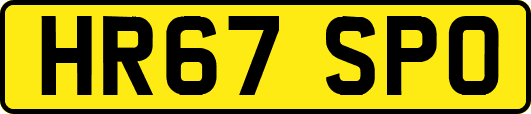 HR67 SPO